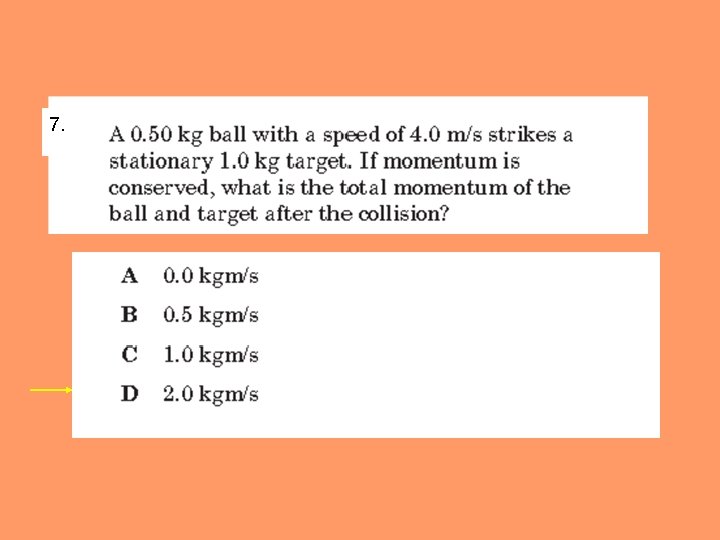 7.

A 0.50 kg ball with a speed of 4.0 m/s strikes a stationary 1.0 kg target. If momentum is conserved, what is the total momentum of the ball and target after the collision?

A 0.0 kgm/s

B 0.5 kgm/s

C 1.0 kgm/s

D 2.0 kgm/s